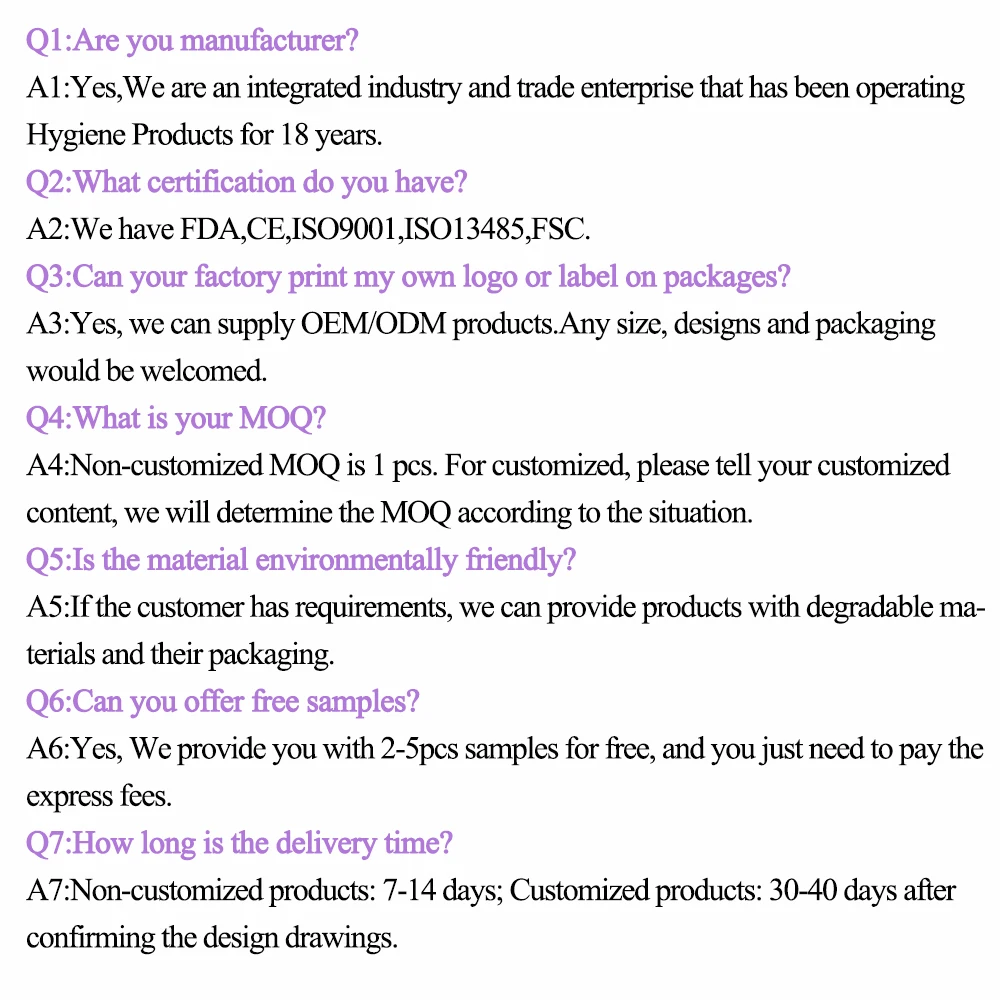 Q1:Are you manufacturer?
A1:Yes,We are an integrated industry and trade enterprise that has been operating Hygiene Products for 18 years.
Q2:What certification do you have?
A2:We have FDA,CE,ISO9001,ISO13485,FSC.
Q3:Can your factory print my own logo or label on packages?
A3:Yes, we can supply OEM/ODM products.Any size, designs and packaging would be welcomed.
Q4:What is your MOQ?
A4:Non-customized MOQ is 1 pcs. For customized, please tell your customized content, we will determine the MOQ according to the situation.
Q5:Is the material environmentally friendly?
A5:If the customer has requirements, we can provide products with degradable materials and their packaging.
Q6:Can you offer free samples?
A6:Yes, We provide you with 2-5pcs samples for free, and you just need to pay the express fees.
Q7:How long is the delivery time?
A7:Non-customized products: 7-14 days; Customized products: 30-40 days after confirming the design drawings.